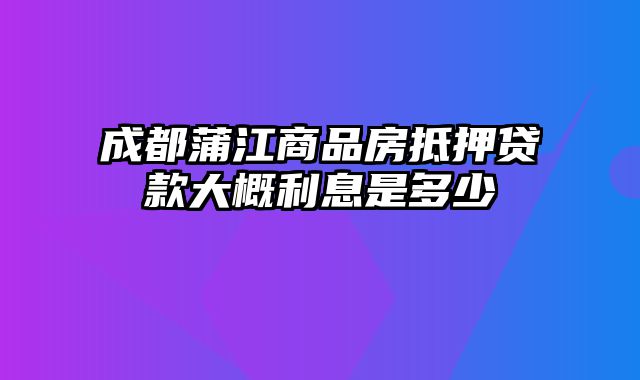 成都蒲江商品房抵押贷款大概利息是多少